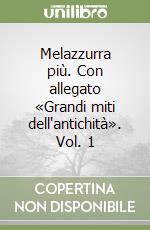 unilibro

Melazzurra più. Con allegato «Grandi miti dell'antichità». Vol. 1

COPERTINA NON DISPONIBILE